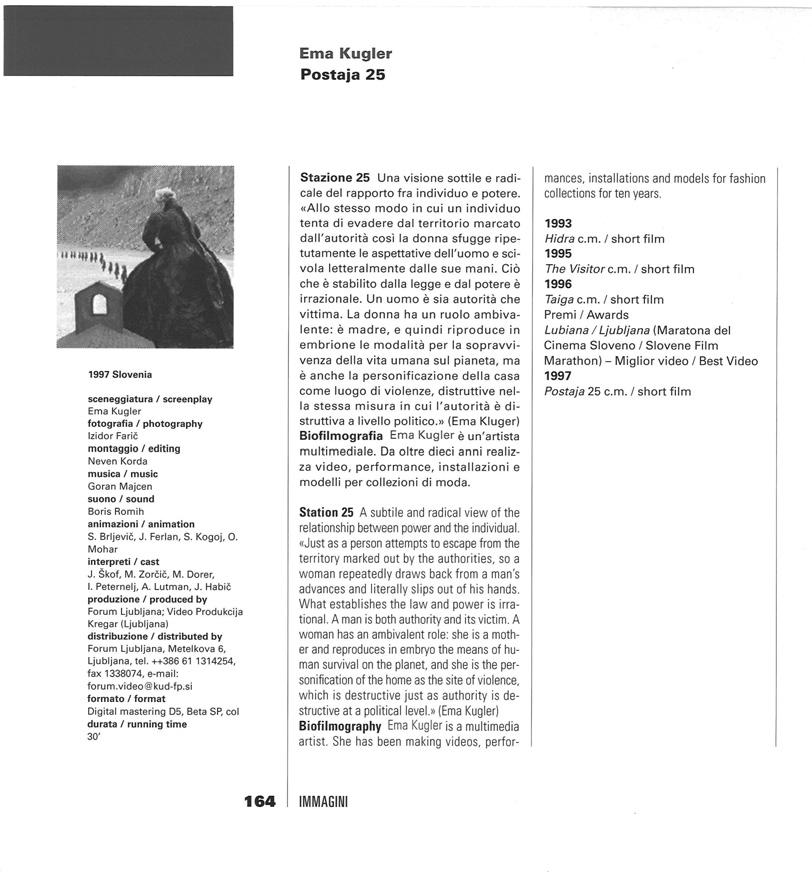 Ema Kugler
Postaja 25

1997 Slovenia

sceneggiatura / screenplay
Ema Kugler
fotografia / photography
Izidor Farič
montaggio / editing
Neven Korda
musica / music
Goran Majcen
suono / sound
Boris Romih
animazioni / animation
S. Brljevič, J. Ferlan, S. Kogoj, O. Mohar
interpreti / cast
J. Škof, M. Zorčič, M. Dorer, I. Peternelj, A. Lutman, J. Habič
produzione / produced by
Forum Ljubljana; Video Produkcija Kregar (Ljubljana)
distribuzione / distributed by
Forum Ljubljana, Metelkova 6, Ljubljana, tel. ++386 61 1314254, fax 1338074, e-mail: forum.video@kud-fp.si
formato / format
Digital mastering D5, Beta SP, col
durata / running time
30'

Stazione 25 Una visione sottile e radicale del rapporto fra individuo e potere. «Allo stesso modo in cui un individuo tenta di evadere dal territorio marcato dall'autorità così la donna sfugge ripetutamente le aspettative dell'uomo e scivola letteralmente dalle sue mani. Ciò che è stabilito dalla legge e dal potere è irrazionale. Un uomo è sia autorità che vittima. La donna ha un ruolo ambivalente: è madre, e quindi riproduce in embrione le modalità per la sopravvivenza della vita umana sul pianeta, ma è anche la personificazione della casa come luogo di violenze, distruttive nella stessa misura in cui l'autorità è distruttiva a livello politico.» (Ema Kluger)
Biofilmografia Ema Kugler è un'artista multimediale. Da oltre dieci anni realizza video, performance, installazioni e modelli per collezioni di moda.

Station 25 A subtile and radical view of the relationship between power and the individual. «Just as a person attempts to escape from the territory marked out by the authorities, so a woman repeatedly draws back from a man's advances and literally slips out of his hands. What establishes the law and power is irrational. A man is both authority and its victim. A woman has an ambivalent role: she is a mother and reproduces in embryo the means of human survival on the planet, and she is the personification of the home as the site of violence, which is destructive just as authority is destructive at a political level.» (Ema Kugler)
Biofilmography Ema Kugler is a multimedia artist. She has been making videos, performances, installations and models for fashion collections for ten years.

1993
Hidra c.m. / short film
1995
The Visitor c.m. / short film
1996
Taiga c.m. / short film
Premi / Awards
Lubiana / Ljubljana (Maratona del Cinema Sloveno / Slovene Film Marathon) – Miglior video / Best Video
1997
Postaja 25 c.m. / short film

164 IMMAGINI